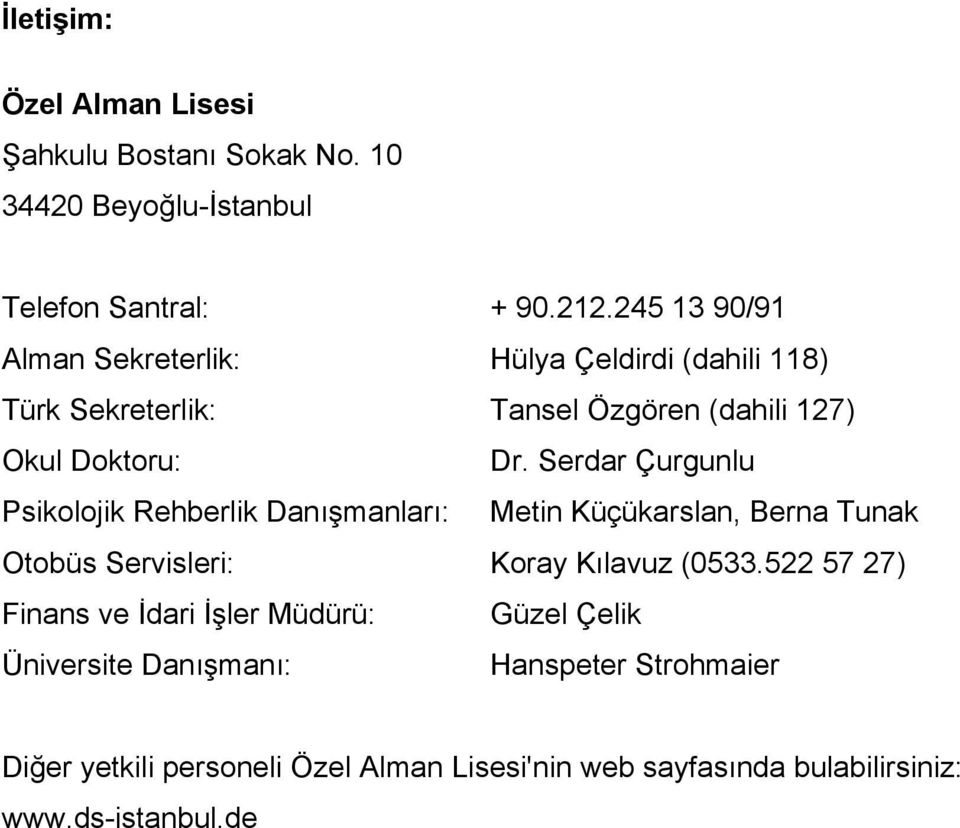 İletişim:

Özel Alman Lisesi
Şahkulu Bostanı Sokak No. 10
34420 Beyoğlu-İstanbul

Telefon Santral: + 90.212.245 13 90/91
Alman Sekreterlik: Hülya Çeldirdi (dahili 118)
Türk Sekreterlik: Tansel Özgören (dahili 127)
Okul Doktoru: Dr. Serdar Çurgunlu
Psikolojik Rehberlik Danışmanları: Metin Küçükarslan, Berna Tunak
Otobüs Servisleri: Koray Kılavuz (0533.522 57 27)
Finans ve İdari İşler Müdürü: Güzel Çelik
Üniversite Danışmanı: Hanspeter Strohmaier

Diğer yetkili personeli Özel Alman Lisesi'nin web sayfasında bulabilirsiniz:
www.ds-istanbul.de